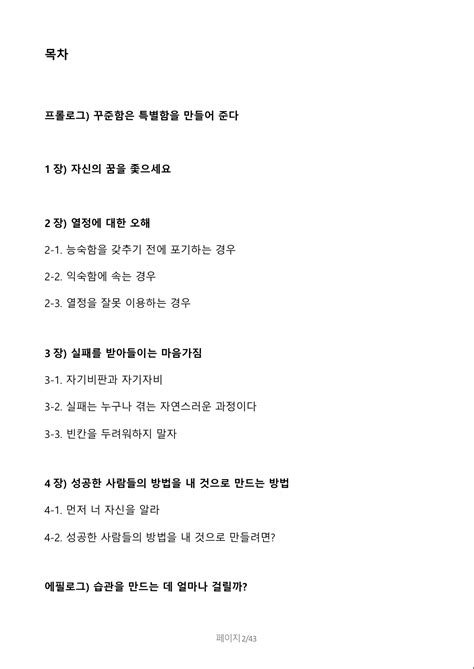 목차

프롤로그) 꾸준함은 특별함을 만들어 준다

1 장) 자신의 꿈을 좇으세요

2 장) 열정에 대한 오해

2-1. 능숙함을 갖추기 전에 포기하는 경우

2-2. 익숙함에 속는 경우

2-3. 열정을 잘못 이용하는 경우

3 장) 실패를 받아들이는 마음가짐

3-1. 자기비판과 자기자비

3-2. 실패는 누구나 겪는 자연스러운 과정이다

3-3. 빈칸을 두려워하지 말자

4 장) 성공한 사람들의 방법을 내 것으로 만드는 방법

4-1. 먼저 너 자신을 알라

4-2. 성공한 사람들의 방법을 내 것으로 만들려면?

에필로그) 습관을 만드는 데 얼마나 걸릴까?

페이지2/43